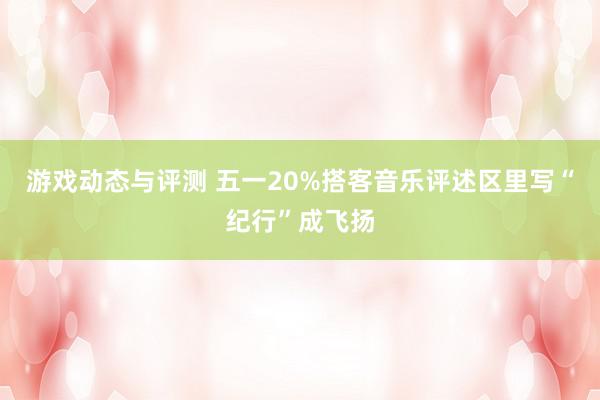 游戏动态与评测 五一20%搭客音乐评述区里写“纪行”成飞扬